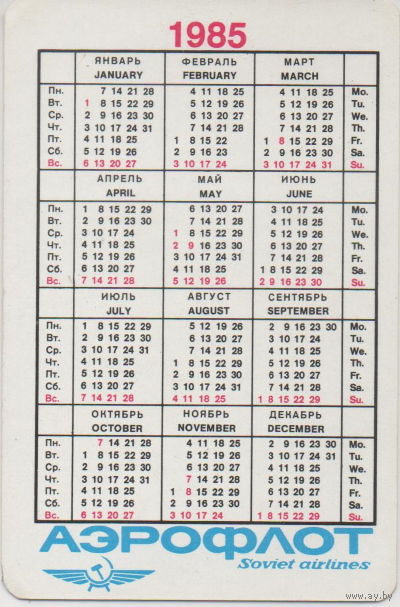 1985

| | ЯНВАРЬ JANUARY | ФЕВРАЛЬ FEBRUARY | МАРТ MARCH | |
|---|---|---|---|---|
| Пн. | 7 14 21 28 | 4 11 18 25 | 4 11 18 25 | Mo. |
| Вт. | 1 8 15 22 29 | 5 12 19 26 | 5 12 19 26 | Tu. |
| Ср. | 2 9 16 23 30 | 6 13 20 27 | 6 13 20 27 | We. |
| Чт. | 3 10 17 24 31 | 7 14 21 28 | 7 14 21 28 | Th. |
| Пт. | 4 11 18 25 | 1 8 15 22 | 1 8 15 22 29 | Fr. |
| Сб. | 5 12 19 26 | 2 9 16 23 | 2 9 16 23 30 | Sa. |
| Вс. | 6 13 20 27 | 3 10 17 24 | 3 10 17 24 31 | Su. |

| | АПРЕЛЬ APRIL | МАЙ MAY | ИЮНЬ JUNE | |
|---|---|---|---|---|
| Пн. | 1 8 15 22 29 | 6 13 20 27 | 3 10 17 24 | Mo. |
| Вт. | 2 9 16 23 30 | 7 14 21 28 | 4 11 18 25 | Tu. |
| Ср. | 3 10 17 24 | 1 8 15 22 29 | 5 12 19 26 | We. |
| Чт. | 4 11 18 25 | 2 9 16 23 30 | 6 13 20 27 | Th. |
| Пт. | 5 12 19 26 | 3 10 17 24 31 | 7 14 21 28 | Fr. |
| Сб. | 6 13 20 27 | 4 11 18 25 | 1 8 15 22 29 | Sa. |
| Вс. | 7 14 21 28 | 5 12 19 26 | 2 9 16 23 30 | Su. |

| | ИЮЛЬ JULY | АВГУСТ AUGUST | СЕНТЯБРЬ SEPTEMBER | |
|---|---|---|---|---|
| Пн. | 1 8 15 22 29 | 5 12 19 26 | 2 9 16 23 30 | Mo. |
| Вт. | 2 9 16 23 30 | 6 13 20 27 | 3 10 17 24 | Tu. |
| Ср. | 3 10 17 24 31 | 7 14 21 28 | 4 11 18 25 | We. |
| Чт. | 4 11 18 25 | 1 8 15 22 29 | 5 12 19 26 | Th. |
| Пт. | 5 12 19 26 | 2 9 16 23 30 | 6 13 20 27 | Fr. |
| Сб. | 6 13 20 27 | 3 10 17 24 31 | 7 14 21 28 | Sa. |
| Вс. | 7 14 21 28 | 4 11 18 25 | 1 8 15 22 29 | Su. |

| | ОКТЯБРЬ OCTOBER | НОЯБРЬ NOVEMBER | ДЕКАБРЬ DECEMBER | |
|---|---|---|---|---|
| Пн. | 7 14 21 28 | 4 11 18 25 | 2 9 16 23 30 | Mo. |
| Вт. | 1 8 15 22 29 | 5 12 19 26 | 3 10 17 24 31 | Tu. |
| Ср. | 2 9 16 23 30 | 6 13 20 27 | 4 11 18 25 | We. |
| Чт. | 3 10 17 24 31 | 7 14 21 28 | 5 12 19 26 | Th. |
| Пт. | 4 11 18 25 | 1 8 15 22 29 | 6 13 20 27 | Fr. |
| Сб. | 5 12 19 26 | 2 9 16 23 30 | 7 14 21 28 | Sa. |
| Вс. | 6 13 20 27 | 3 10 17 24 | 1 8 15 22 29 | Su. |

АЭРОФЛОТ
Soviet airlines

www.ay.by